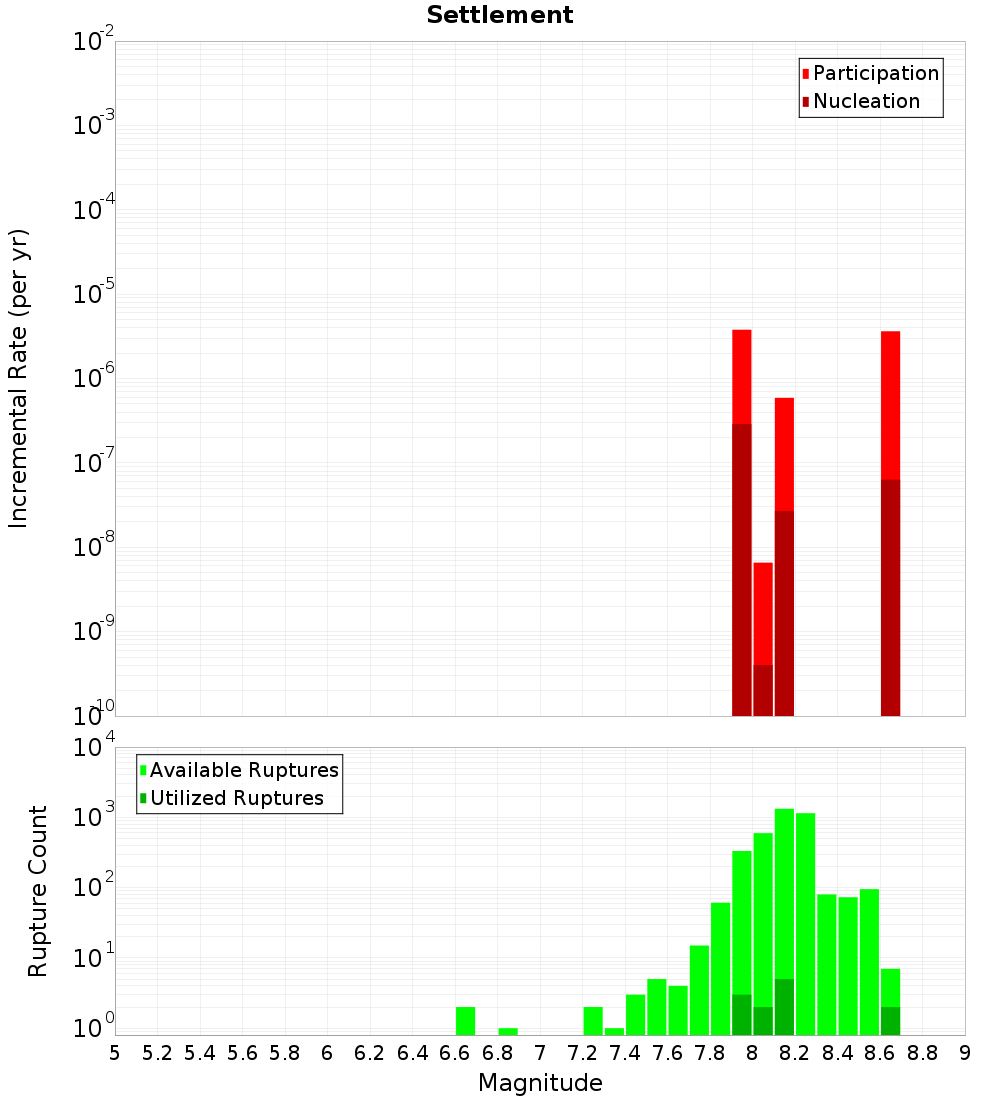 Settlement

Participation
Nucleation

Incremental Rate (per yr)

$10^{-2}$
$10^{-3}$
$10^{-4}$
$10^{-5}$
$10^{-6}$
$10^{-7}$
$10^{-8}$
$10^{-9}$
$10^{-10}$

Available Ruptures
Utilized Ruptures

Rupture Count

$10^{4}$
$10^{3}$
$10^{2}$
$10^{1}$
$10^{0}$

5 5.2 5.4 5.6 5.8 6 6.2 6.4 6.6 6.8 7 7.2 7.4 7.6 7.8 8 8.2 8.4 8.6 8.8 9

Magnitude